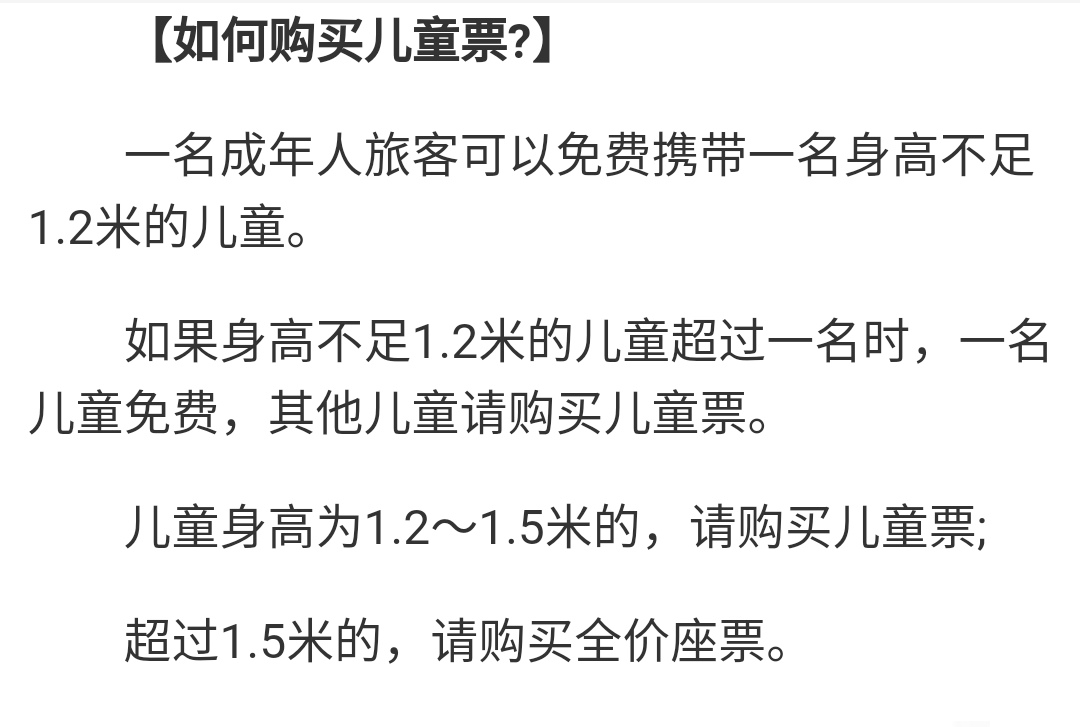 【如何购买儿童票?】

一名成年人旅客可以免费携带一名身高不足1.2米的儿童。

如果身高不足1.2米的儿童超过一名时，一名儿童免费，其他儿童请购买儿童票。

儿童身高为1.2～1.5米的，请购买儿童票;

超过1.5米的，请购买全价座票。